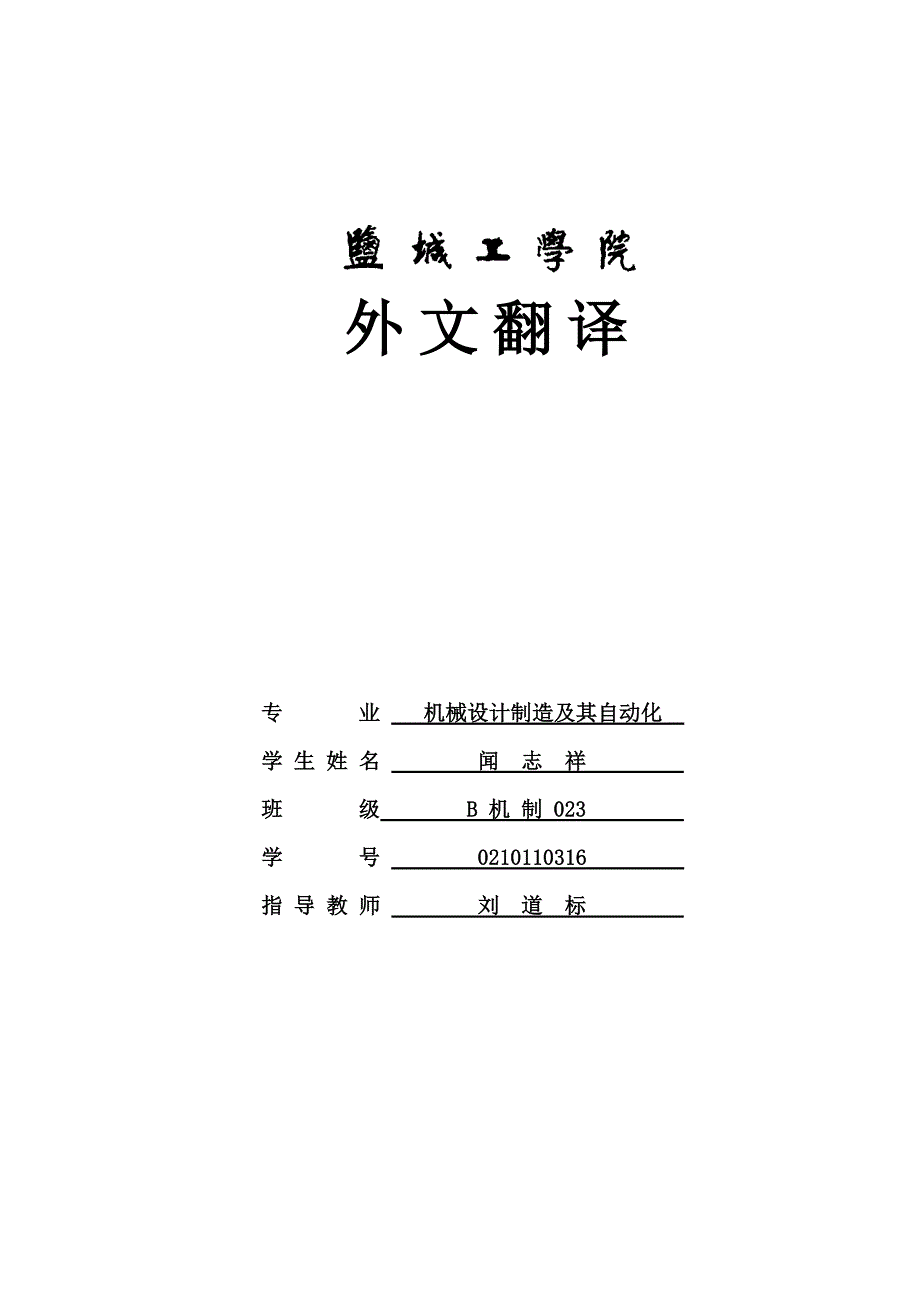 鹽城工學院

外文翻译

专　　业　机械设计制造及其自动化

学生姓名　闻　志　祥

班　　级　B 机 制 023

学　　号　0210110316

指导教师　刘　道　标